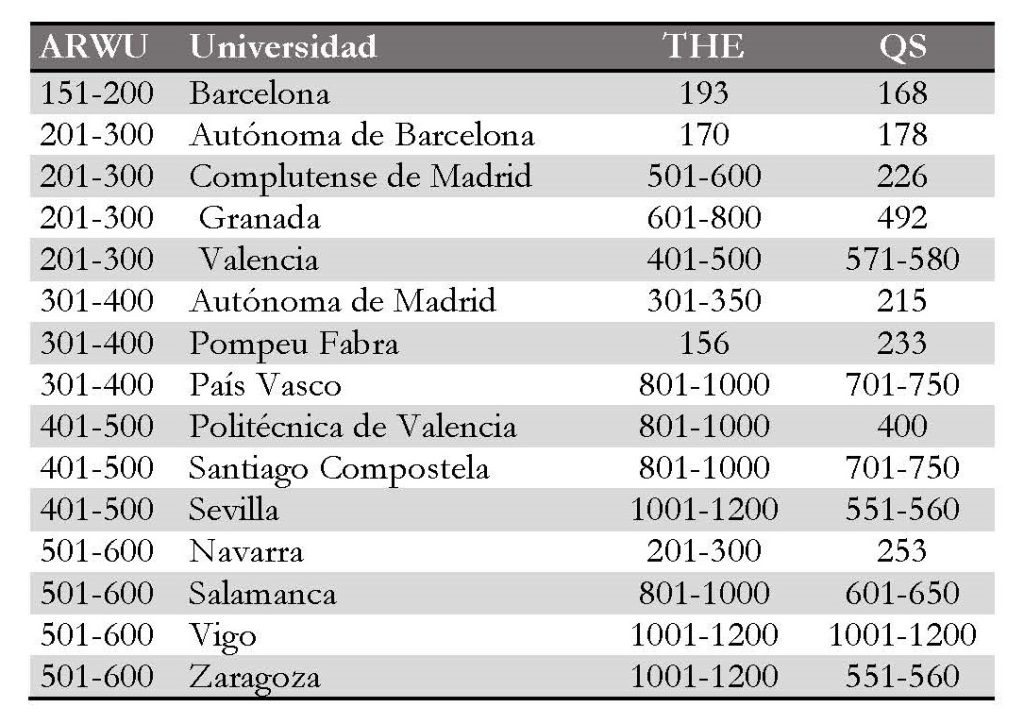 | ARWU | Universidad | THE | QS |
|---|---|---|---|
| 151-200 | Barcelona | 193 | 168 |
| 201-300 | Autónoma de Barcelona | 170 | 178 |
| 201-300 | Complutense de Madrid | 501-600 | 226 |
| 201-300 | Granada | 601-800 | 492 |
| 201-300 | Valencia | 401-500 | 571-580 |
| 301-400 | Autónoma de Madrid | 301-350 | 215 |
| 301-400 | Pompeu Fabra | 156 | 233 |
| 301-400 | País Vasco | 801-1000 | 701-750 |
| 401-500 | Politécnica de Valencia | 801-1000 | 400 |
| 401-500 | Santiago Compostela | 801-1000 | 701-750 |
| 401-500 | Sevilla | 1001-1200 | 551-560 |
| 501-600 | Navarra | 201-300 | 253 |
| 501-600 | Salamanca | 801-1000 | 601-650 |
| 501-600 | Vigo | 1001-1200 | 1001-1200 |
| 501-600 | Zaragoza | 1001-1200 | 551-560 |